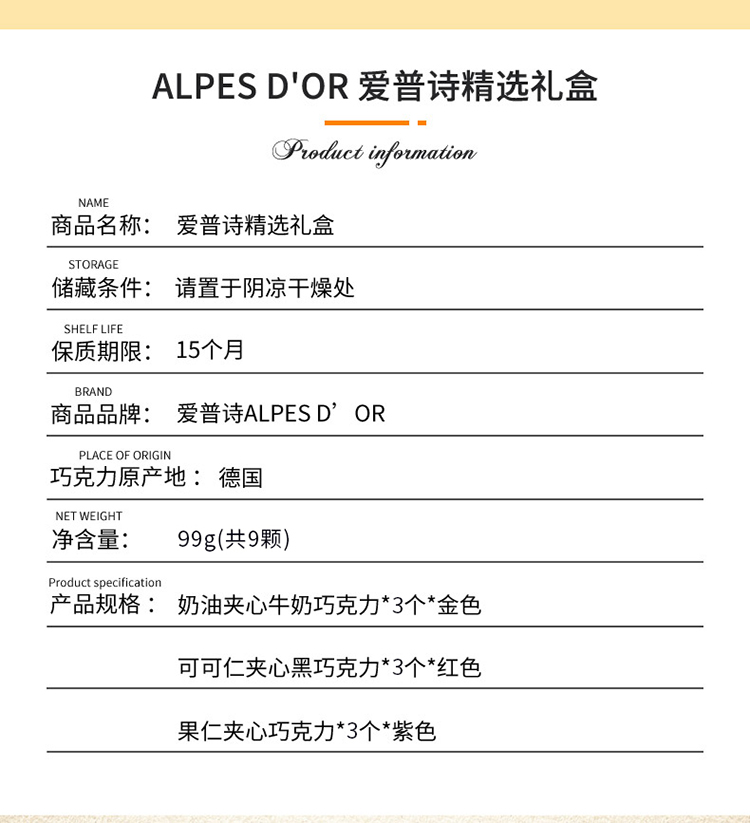 ALPES D'OR 爱普诗精选礼盒

Product information

NAME
商品名称： 爱普诗精选礼盒

STORAGE
储藏条件： 请置于阴凉干燥处

SHELF LIFE
保质期限： 15个月

BRAND
商品品牌： 爱普诗ALPES D’OR

PLACE OF ORIGIN
巧克力原产地： 德国

NET WEIGHT
净含量： 99g(共9颗)

Product specification
产品规格： 奶油夹心牛奶巧克力*3个*金色

可可仁夹心黑巧克力*3个*红色

果仁夹心巧克力*3个*紫色